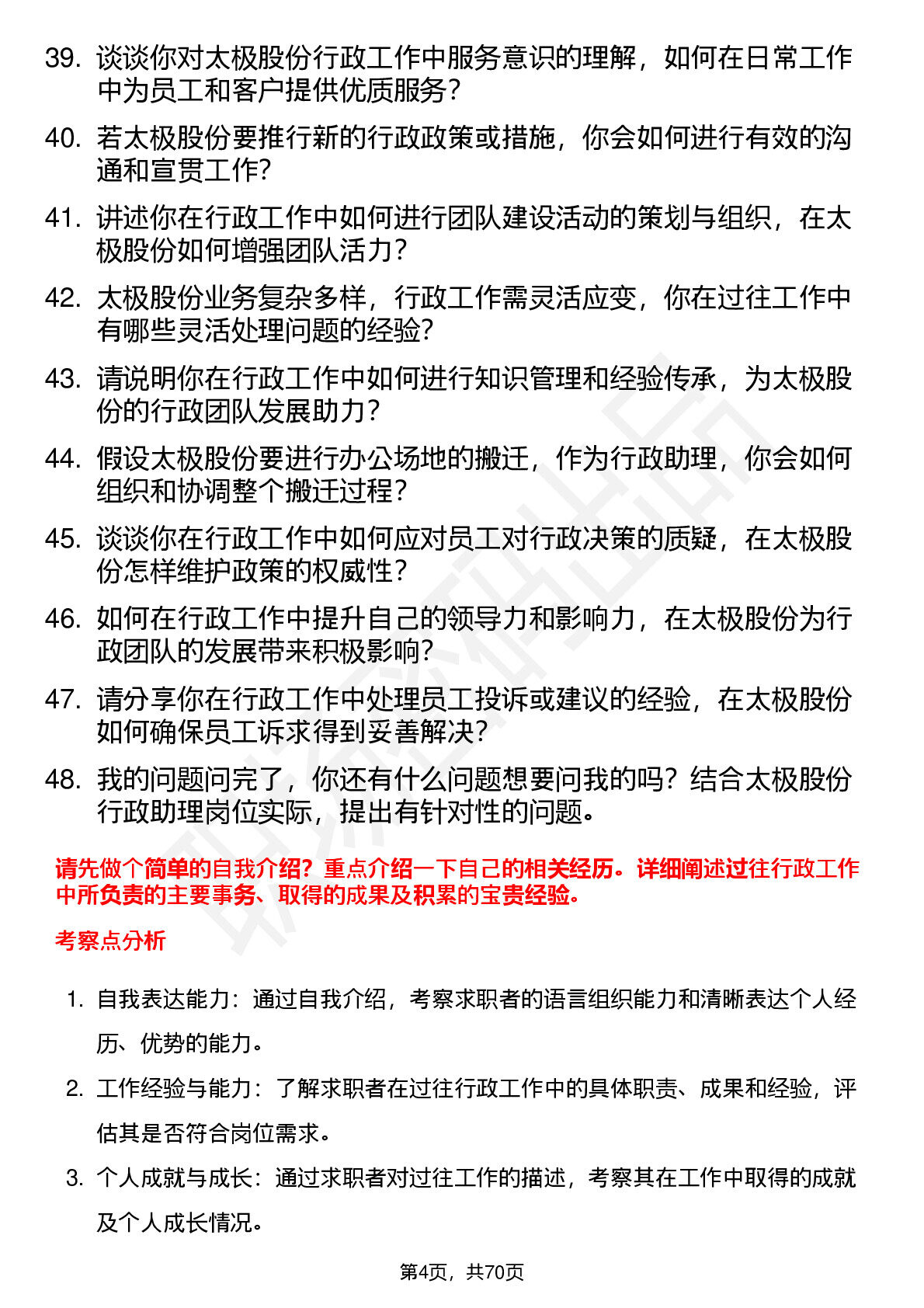 39. 谈谈你对太极股份行政工作中服务意识的理解，如何在日常工作中为员工和客户提供优质服务？

40. 若太极股份要推行新的行政政策或措施，你会如何进行有效的沟通和宣贯工作？

41. 讲述你在行政工作中如何进行团队建设活动的策划与组织，在太极股份如何增强团队活力？

42. 太极股份业务复杂多样，行政工作需灵活应变，你在过往工作中有哪些灵活处理问题的经验？

43. 请说明你在行政工作中如何进行知识管理和经验传承，为太极股份的行政团队发展助力？

44. 假设太极股份要进行办公场地的搬迁，作为行政助理，你会如何组织和协调整个搬迁过程？

45. 谈谈你在行政工作中如何应对员工对行政决策的质疑，在太极股份怎样维护政策的权威性？

46. 如何在行政工作中提升自己的领导力和影响力，在太极股份为行政团队的发展带来积极影响？

47. 请分享你在行政工作中处理员工投诉或建议的经验，在太极股份如何确保员工诉求得到妥善解决？

48. 我的问题问完了，你还有什么问题想要问我的吗？结合太极股份行政助理岗位实际，提出有针对性的问题。

请先做个简单的自我介绍？重点介绍一下自己的相关经历。详细阐述过往行政工作中所负责的主要事务、取得的成果及积累的宝贵经验。

考察点分析

1. 自我表达能力：通过自我介绍，考察求职者的语言组织能力和清晰表达个人经历、优势的能力。

2. 工作经验与能力：了解求职者在过往行政工作中的具体职责、成果和经验，评估其是否符合岗位需求。

3. 个人成就与成长：通过求职者对过往工作的描述，考察其在工作中取得的成就及个人成长情况。

第4页，共70页